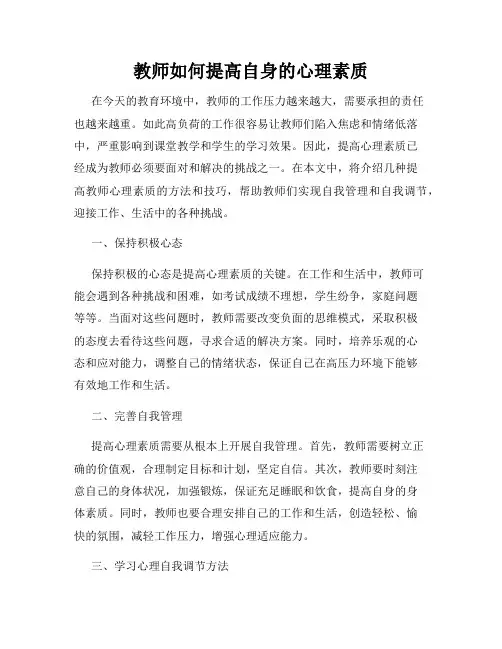 教师如何提高自身的心理素质

在今天的教育环境中，教师的工作压力越来越大，需要承担的责任也越来越重。如此高负荷的工作很容易让教师们陷入焦虑和情绪低落中，严重影响到课堂教学和学生的学习效果。因此，提高心理素质已经成为教师必须要面对和解决的挑战之一。在本文中，将介绍几种提高教师心理素质的方法和技巧，帮助教师们实现自我管理和自我调节，迎接工作、生活中的各种挑战。

一、保持积极心态

保持积极的心态是提高心理素质的关键。在工作和生活中，教师可能会遇到各种挑战和困难，如考试成绩不理想，学生纷争，家庭问题等等。当面对这些问题时，教师需要改变负面的思维模式，采取积极的态度去看待这些问题，寻求合适的解决方案。同时，培养乐观的心态和应对能力，调整自己的情绪状态，保证自己在高压力环境下能够有效地工作和生活。

二、完善自我管理

提高心理素质需要从根本上开展自我管理。首先，教师需要树立正确的价值观，合理制定目标和计划，坚定自信。其次，教师要时刻注意自己的身体状况，加强锻炼，保证充足睡眠和饮食，提高自身的身体素质。同时，教师也要合理安排自己的工作和生活，创造轻松、愉快的氛围，减轻工作压力，增强心理适应能力。

三、学习心理自我调节方法